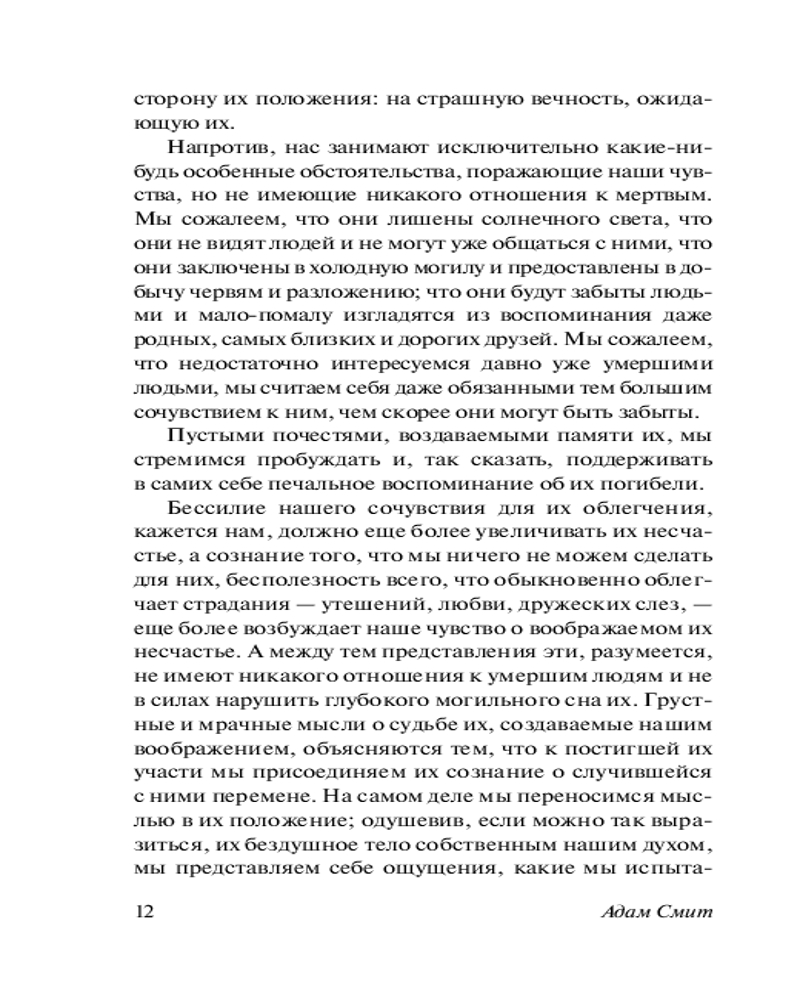 сторону их положения: на страшную вечность, ожидающую их.

Напротив, нас занимают исключительно какие-нибудь особенные обстоятельства, поражающие наши чувства, но не имеющие никакого отношения к мертвым. Мы сожалеем, что они лишены солнечного света, что они не видят людей и не могут уже общаться с ними, что они заключены в холодную могилу и предоставлены в добычу червям и разложению; что они будут забыты людьми и мало-помалу изгладятся из воспоминания даже родных, самых близких и дорогих друзей. Мы сожалеем, что недостаточно интересуемся давно уже умершими людьми, мы считаем себя даже обязанными тем большим сочувствием к ним, чем скорее они могут быть забыты.

Пустыми почестями, воздаваемыми памяти их, мы стремимся пробуждать и, так сказать, поддерживать в самих себе печальное воспоминание об их погибели.

Бессилие нашего сочувствия для их облегчения, кажется нам, должно еще более увеличивать их несчастье, а сознание того, что мы ничего не можем сделать для них, бесполезность всего, что обыкновенно облегчает страдания — утешений, любви, дружеских слез, — еще более возбуждает наше чувство о воображаемом их несчастье. А между тем представления эти, разумеется, не имеют никакого отношения к умершим людям и не в силах нарушить глубокого могильного сна их. Грустные и мрачные мысли о судьбе их, создаваемые нашим воображением, объясняются тем, что к постигшей их участи мы присоединяем их сознание о случившейся с ними перемене. На самом деле мы переносимся мыслью в их положение; одушевив, если можно так выразиться, их бездушное тело собственным нашим духом, мы представляем себе ощущения, какие мы испыта-

12 Адам Смит